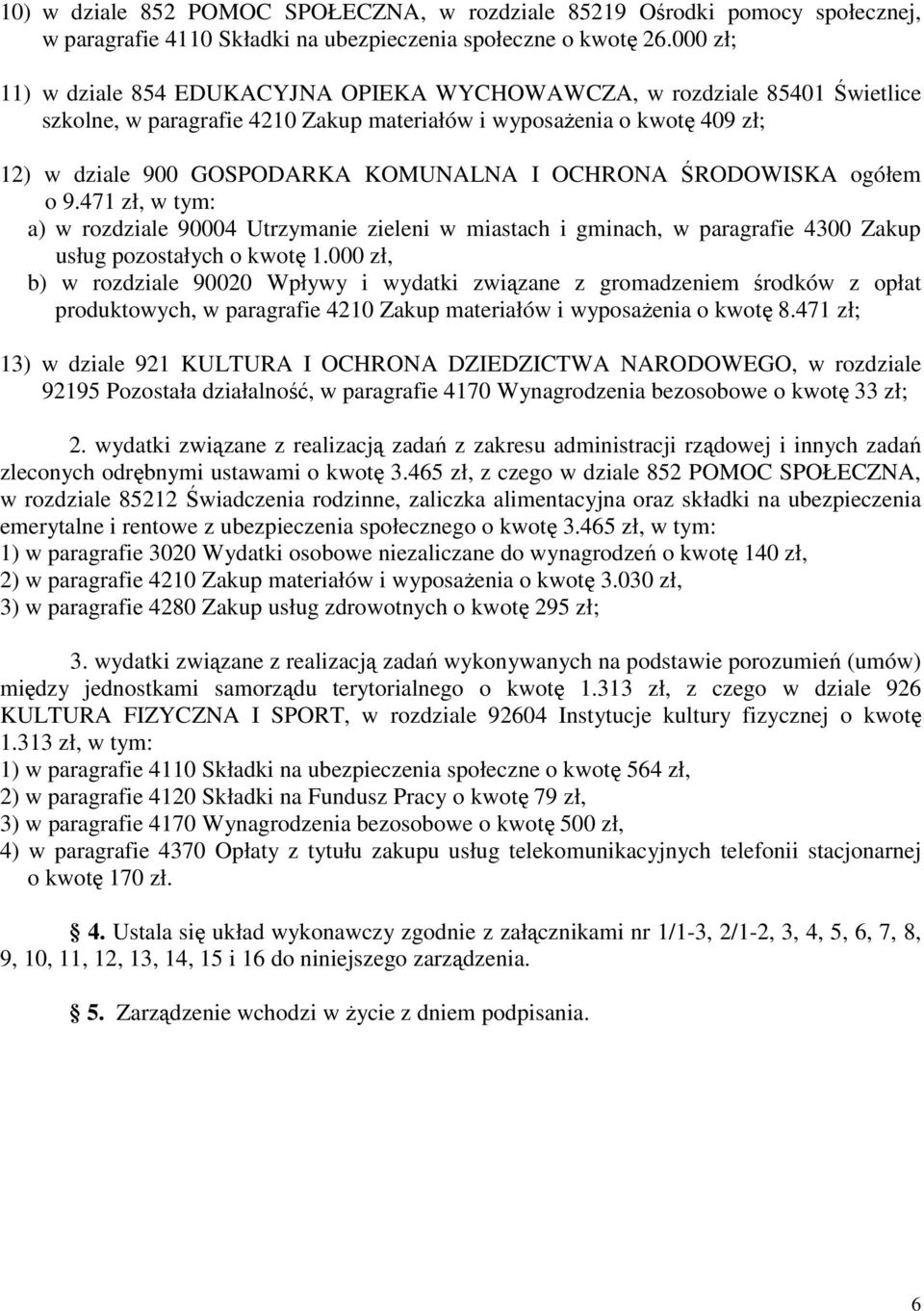 10) w dziale 852 POMOC SPOŁECZNA, w rozdziale 85219 Ośrodki pomocy społecznej, w paragrafie 4110 Składki na ubezpieczenia społeczne o kwotę 26.000 zł;

11) w dziale 854 EDUKACYJNA OPIEKA WYCHOWAWCZA, w rozdziale 85401 Świetlice szkolne, w paragrafie 4210 Zakup materiałów i wyposażenia o kwotę 409 zł;

12) w dziale 900 GOSPODARKA KOMUNALNA I OCHRONA ŚRODOWISKA ogółem o 9.471 zł, w tym:
a) w rozdziale 90004 Utrzymanie zieleni w miastach i gminach, w paragrafie 4300 Zakup usług pozostałych o kwotę 1.000 zł,
b) w rozdziale 90020 Wpływy i wydatki związane z gromadzeniem środków z opłat produktowych, w paragrafie 4210 Zakup materiałów i wyposażenia o kwotę 8.471 zł;

13) w dziale 921 KULTURA I OCHRONA DZIEDZICTWA NARODOWEGO, w rozdziale 92195 Pozostała działalność, w paragrafie 4170 Wynagrodzenia bezosobowe o kwotę 33 zł;

2. wydatki związane z realizacją zadań z zakresu administracji rządowej i innych zadań zleconych odrębnymi ustawami o kwotę 3.465 zł, z czego w dziale 852 POMOC SPOŁECZNA, w rozdziale 85212 Świadczenia rodzinne, zaliczka alimentacyjna oraz składki na ubezpieczenia emerytalne i rentowe z ubezpieczenia społecznego o kwotę 3.465 zł, w tym:
1) w paragrafie 3020 Wydatki osobowe niezaliczane do wynagrodzeń o kwotę 140 zł,
2) w paragrafie 4210 Zakup materiałów i wyposażenia o kwotę 3.030 zł,
3) w paragrafie 4280 Zakup usług zdrowotnych o kwotę 295 zł;

3. wydatki związane z realizacją zadań wykonywanych na podstawie porozumień (umów) między jednostkami samorządu terytorialnego o kwotę 1.313 zł, z czego w dziale 926 KULTURA FIZYCZNA I SPORT, w rozdziale 92604 Instytucje kultury fizycznej o kwotę 1.313 zł, w tym:
1) w paragrafie 4110 Składki na ubezpieczenia społeczne o kwotę 564 zł,
2) w paragrafie 4120 Składki na Fundusz Pracy o kwotę 79 zł,
3) w paragrafie 4170 Wynagrodzenia bezosobowe o kwotę 500 zł,
4) w paragrafie 4370 Opłaty z tytułu zakupu usług telekomunikacyjnych telefonii stacjonarnej o kwotę 170 zł.

§ 4. Ustala się układ wykonawczy zgodnie z załącznikami nr 1/1-3, 2/1-2, 3, 4, 5, 6, 7, 8, 9, 10, 11, 12, 13, 14, 15 i 16 do niniejszego zarządzenia.

§ 5. Zarządzenie wchodzi w życie z dniem podpisania.

6